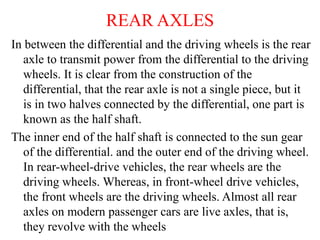 REAR AXLES

In between the differential and the driving wheels is the rear axle to transmit power from the differential to the driving wheels. It is clear from the construction of the differential, that the rear axle is not a single piece, but it is in two halves connected by the differential, one part is known as the half shaft.

The inner end of the half shaft is connected to the sun gear of the differential. and the outer end of the driving wheel. In rear-wheel-drive vehicles, the rear wheels are the driving wheels. Whereas, in front-wheel drive vehicles, the front wheels are the driving wheels. Almost all rear axles on modern passenger cars are live axles, that is, they revolve with the wheels